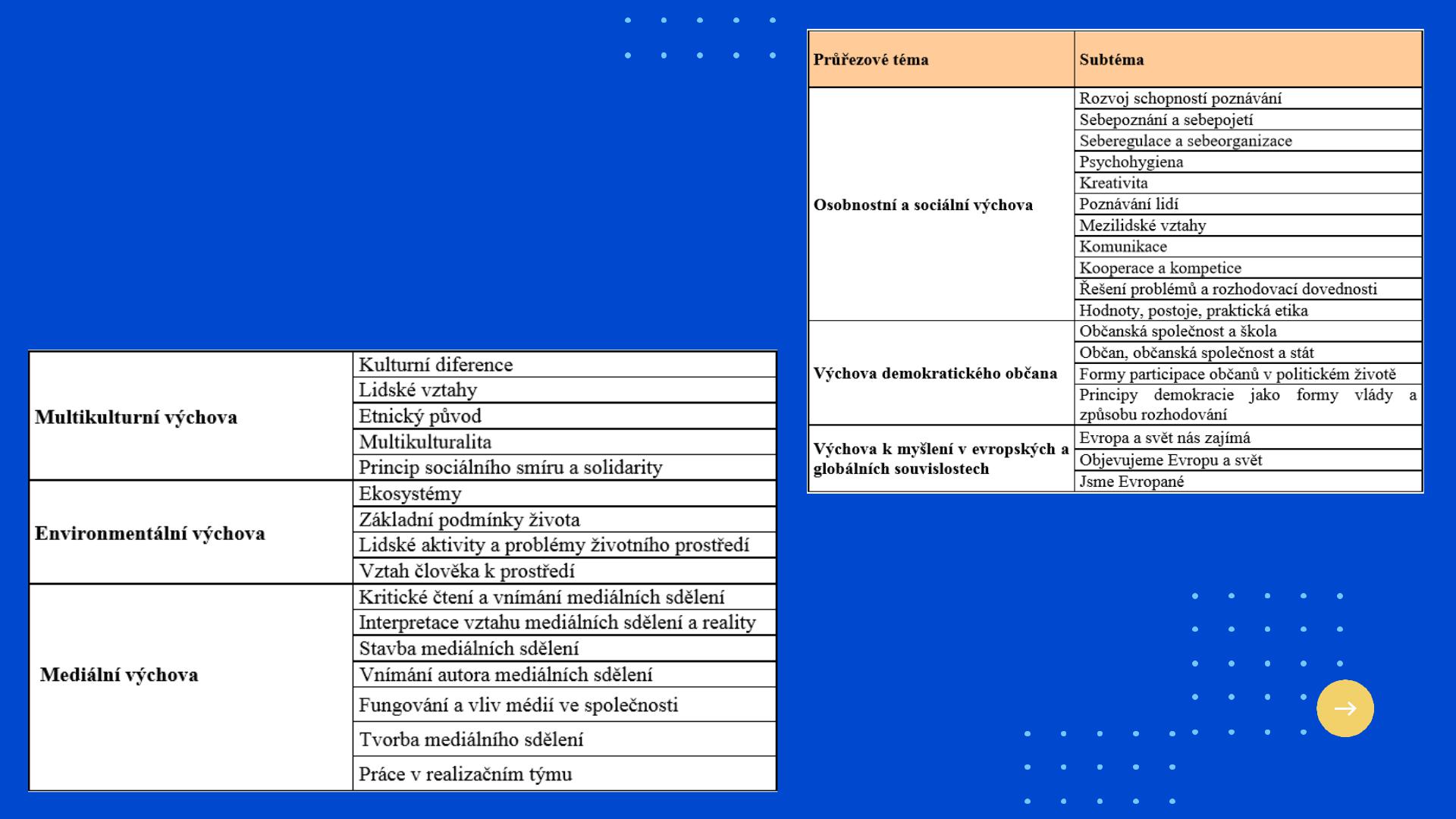 | Průřezové téma | Subtéma |
|---|---|
| Osobnostní a sociální výchova | Rozvoj schopností poznávání |
| | Sebepoznání a sebepojetí |
| | Seberegulace a sebeorganizace |
| | Psychohygiena |
| | Kreativita |
| | Poznávání lidí |
| | Mezilidské vztahy |
| | Komunikace |
| | Kooperace a kompetice |
| | Řešení problémů a rozhodovací dovednosti |
| | Hodnoty, postoje, praktická etika |
| Výchova demokratického občana | Občanská společnost a škola |
| | Občan, občanská společnost a stát |
| | Formy participace občanů v politickém životě |
| | Principy demokracie jako formy vlády a způsobu rozhodování |
| Výchova k myšlení v evropských a globálních souvislostech | Evropa a svět nás zajímá |
| | Objevujeme Evropu a svět |
| | Jsme Evropané |

| | |
|---|---|
| Multikulturní výchova | Kulturní diference |
| | Lidské vztahy |
| | Etnický původ |
| | Multikulturalita |
| | Princip sociálního smíru a solidarity |
| Environmentální výchova | Ekosystémy |
| | Základní podmínky života |
| | Lidské aktivity a problémy životního prostředí |
| | Vztah člověka k prostředí |
| Mediální výchova | Kritické čtení a vnímání mediálních sdělení |
| | Interpretace vztahu mediálních sdělení a reality |
| | Stavba mediálních sdělení |
| | Vnímání autora mediálních sdělení |
| | Fungování a vliv médií ve společnosti |
| | Tvorba mediálního sdělení |
| | Práce v realizačním týmu |